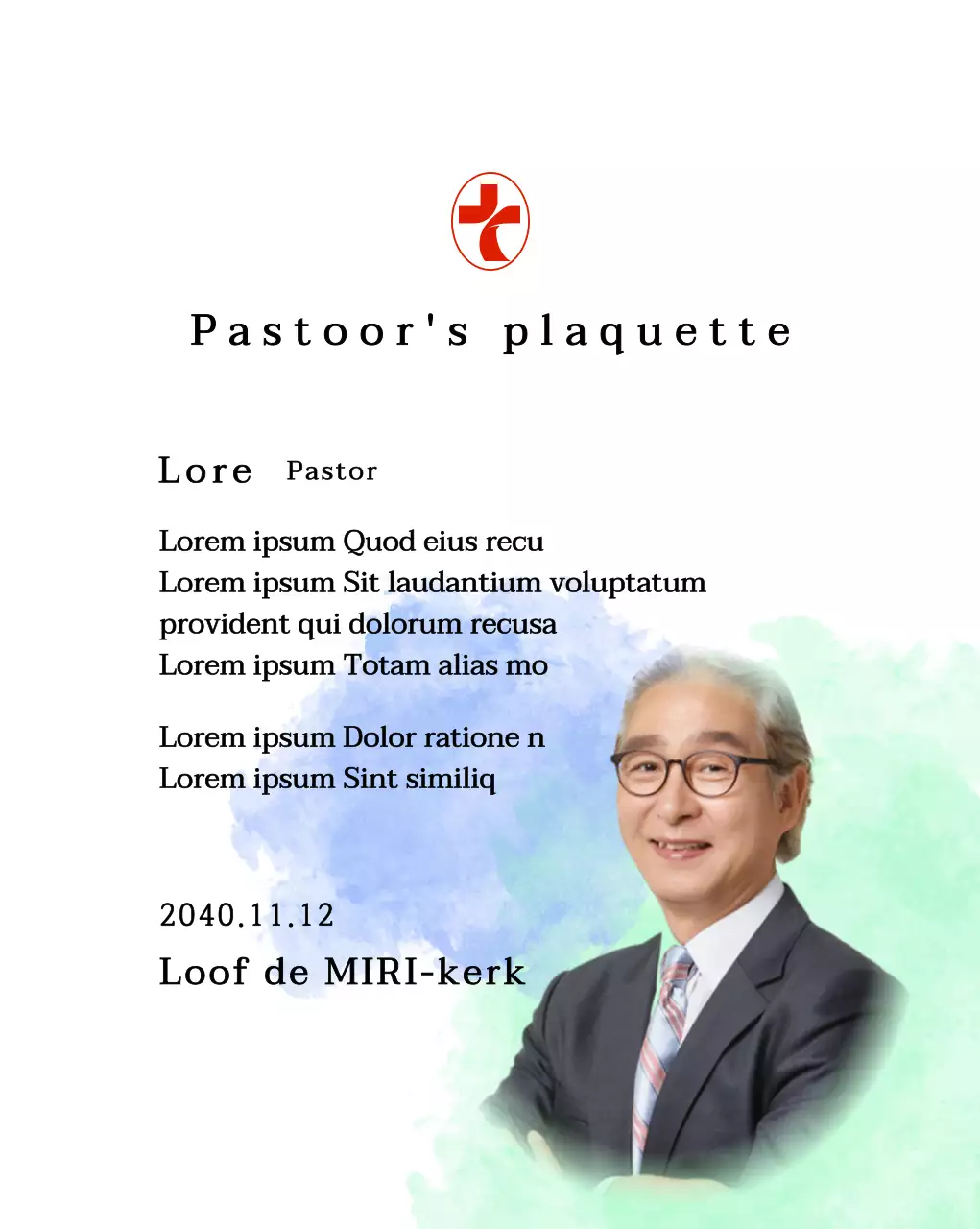 Pastoor's plaquette

Lore Pastor

Lorem ipsum Quod eius recu
Lorem ipsum Sit laudantium voluptatum provident qui dolorum recusa
Lorem ipsum Totam alias mo

Lorem ipsum Dolor ratione n
Lorem ipsum Sint similiq

2040.11.12
Loof de MIRI-kerk